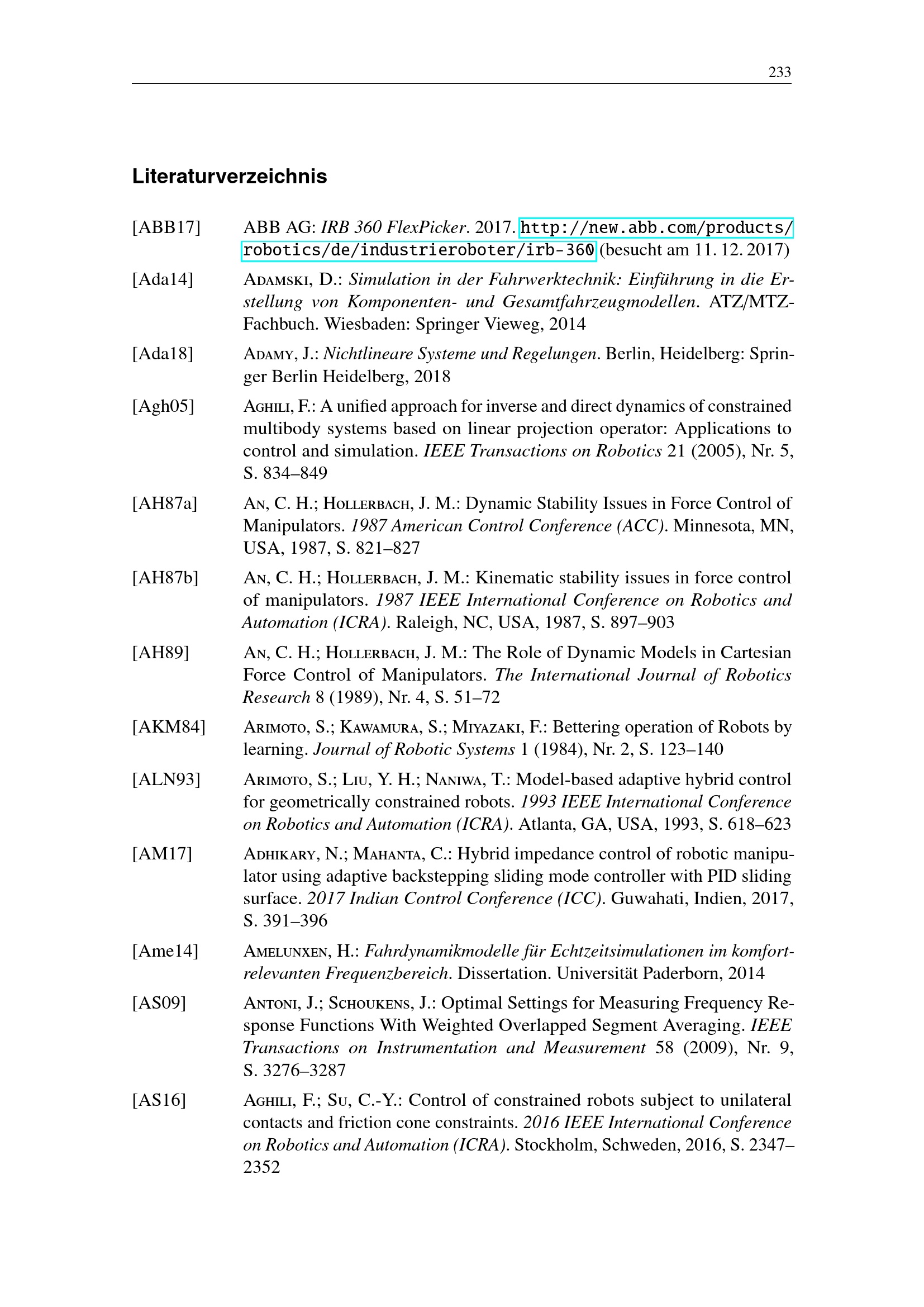 233

Literaturverzeichnis

[ABB17] ABB AG: IRB 360 FlexPicker. 2017. http://new.abb.com/products/robotics/de/industrieroboter/irb-360 (besucht am 11. 12. 2017)

[Ada14] Adamski, D.: Simulation in der Fahrwerktechnik: Einführung in die Erstellung von Komponenten- und Gesamtfahrzeugmodellen. ATZ/MTZ-Fachbuch. Wiesbaden: Springer Vieweg, 2014

[Ada18] Adamy, J.: Nichtlineare Systeme und Regelungen. Berlin, Heidelberg: Springer Berlin Heidelberg, 2018

[Agh05] Aghili, F.: A unified approach for inverse and direct dynamics of constrained multibody systems based on linear projection operator: Applications to control and simulation. IEEE Transactions on Robotics 21 (2005), Nr. 5, S. 834–849

[AH87a] An, C. H.; Hollerbach, J. M.: Dynamic Stability Issues in Force Control of Manipulators. 1987 American Control Conference (ACC). Minnesota, MN, USA, 1987, S. 821–827

[AH87b] An, C. H.; Hollerbach, J. M.: Kinematic stability issues in force control of manipulators. 1987 IEEE International Conference on Robotics and Automation (ICRA). Raleigh, NC, USA, 1987, S. 897–903

[AH89] An, C. H.; Hollerbach, J. M.: The Role of Dynamic Models in Cartesian Force Control of Manipulators. The International Journal of Robotics Research 8 (1989), Nr. 4, S. 51–72

[AKM84] Arimoto, S.; Kawamura, S.; Miyazaki, F.: Bettering operation of Robots by learning. Journal of Robotic Systems 1 (1984), Nr. 2, S. 123–140

[ALN93] Arimoto, S.; Liu, Y. H.; Naniwa, T.: Model-based adaptive hybrid control for geometrically constrained robots. 1993 IEEE International Conference on Robotics and Automation (ICRA). Atlanta, GA, USA, 1993, S. 618–623

[AM17] Adhikary, N.; Mahanta, C.: Hybrid impedance control of robotic manipulator using adaptive backstepping sliding mode controller with PID sliding surface. 2017 Indian Control Conference (ICC). Guwahati, Indien, 2017, S. 391–396

[Ame14] Amelunxen, H.: Fahrdynamikmodelle für Echtzeitsimulationen im komfortrelevanten Frequenzbereich. Dissertation. Universität Paderborn, 2014

[AS09] Antoni, J.; Schoukens, J.: Optimal Settings for Measuring Frequency Response Functions With Weighted Overlapped Segment Averaging. IEEE Transactions on Instrumentation and Measurement 58 (2009), Nr. 9, S. 3276–3287

[AS16] Aghili, F.; Su, C.-Y.: Control of constrained robots subject to unilateral contacts and friction cone constraints. 2016 IEEE International Conference on Robotics and Automation (ICRA). Stockholm, Schweden, 2016, S. 2347–2352